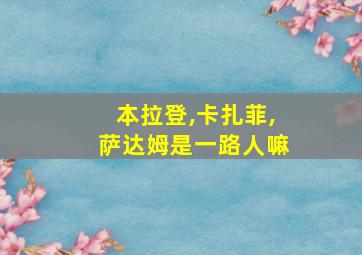 本拉登,卡扎菲,
萨达姆是一路人嘛